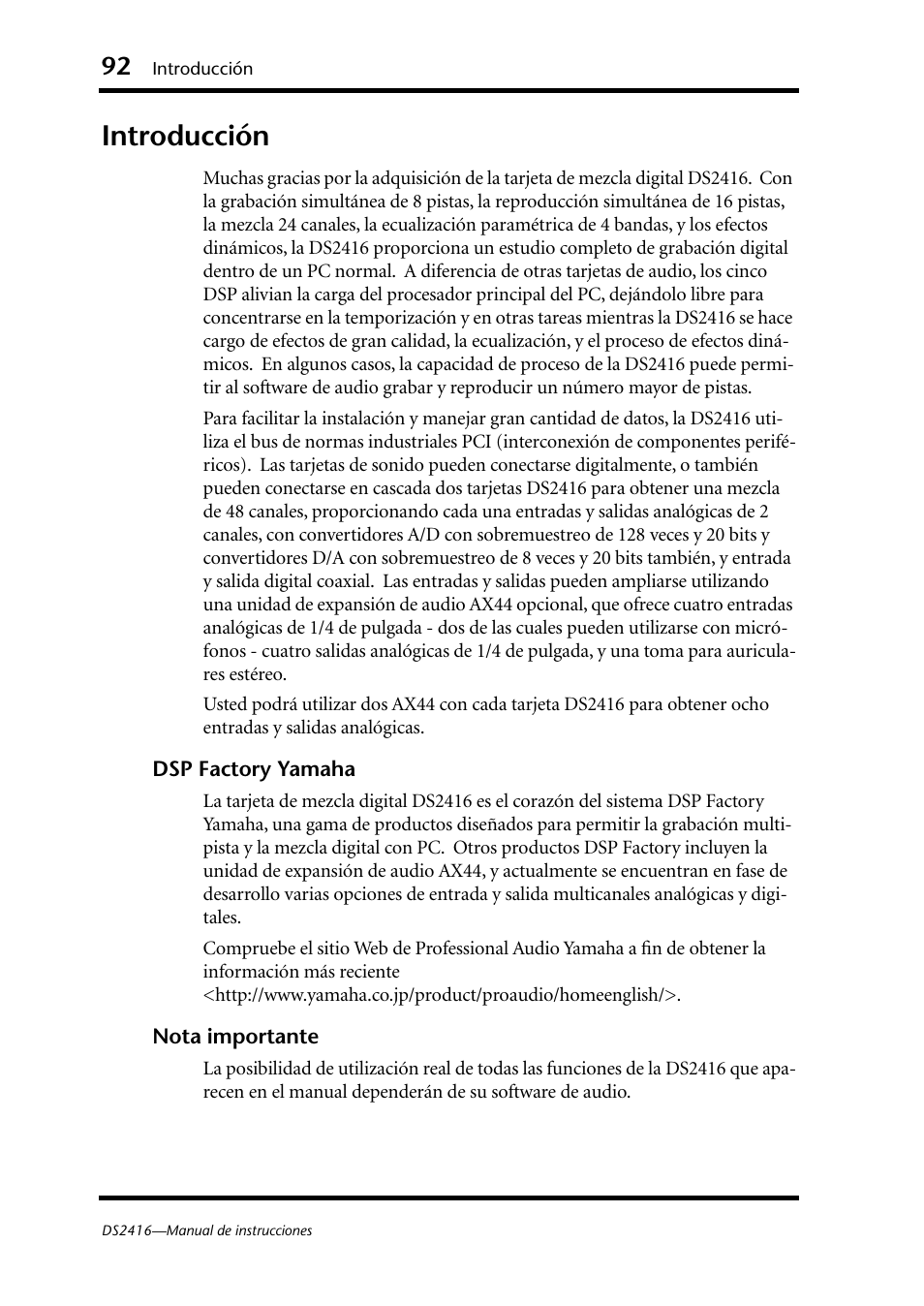 92 Introducción

Introducción

Muchas gracias por la adquisición de la tarjeta de mezcla digital DS2416. Con la grabación simultánea de 8 pistas, la reproducción simultánea de 16 pistas, la mezcla 24 canales, la ecualización paramétrica de 4 bandas, y los efectos dinámicos, la DS2416 proporciona un estudio completo de grabación digital dentro de un PC normal. A diferencia de otras tarjetas de audio, los cinco DSP alivian la carga del procesador principal del PC, dejándolo libre para concentrarse en la temporización y en otras tareas mientras la DS2416 se hace cargo de efectos de gran calidad, la ecualización, y el proceso de efectos dinámicos. En algunos casos, la capacidad de proceso de la DS2416 puede permitir al software de audio grabar y reproducir un número mayor de pistas.

Para facilitar la instalación y manejar gran cantidad de datos, la DS2416 utiliza el bus de normas industriales PCI (interconexión de componentes periféricos). Las tarjetas de sonido pueden conectarse digitalmente, o también pueden conectarse en cascada dos tarjetas DS2416 para obtener una mezcla de 48 canales, proporcionando cada una entradas y salidas analógicas de 2 canales, con convertidores A/D con sobremuestreo de 128 veces y 20 bits y convertidores D/A con sobremuestreo de 8 veces y 20 bits también, y entrada y salida digital coaxial. Las entradas y salidas pueden ampliarse utilizando una unidad de expansión de audio AX44 opcional, que ofrece cuatro entradas analógicas de 1/4 de pulgada - dos de las cuales pueden utilizarse con micrófonos - cuatro salidas analógicas de 1/4 de pulgada, y una toma para auriculares estéreo.

Usted podrá utilizar dos AX44 con cada tarjeta DS2416 para obtener ocho entradas y salidas analógicas.

DSP Factory Yamaha

La tarjeta de mezcla digital DS2416 es el corazón del sistema DSP Factory Yamaha, una gama de productos diseñados para permitir la grabación multipista y la mezcla digital con PC. Otros productos DSP Factory incluyen la unidad de expansión de audio AX44, y actualmente se encuentran en fase de desarrollo varias opciones de entrada y salida multicanales analógicas y digitales.

Compruebe el sitio Web de Professional Audio Yamaha a fin de obtener la información más reciente <http://www.yamaha.co.jp/product/proaudio/homeenglish/>.

Nota importante

La posibilidad de utilización real de todas las funciones de la DS2416 que aparecen en el manual dependerán de su software de audio.

DS2416—Manual de instrucciones